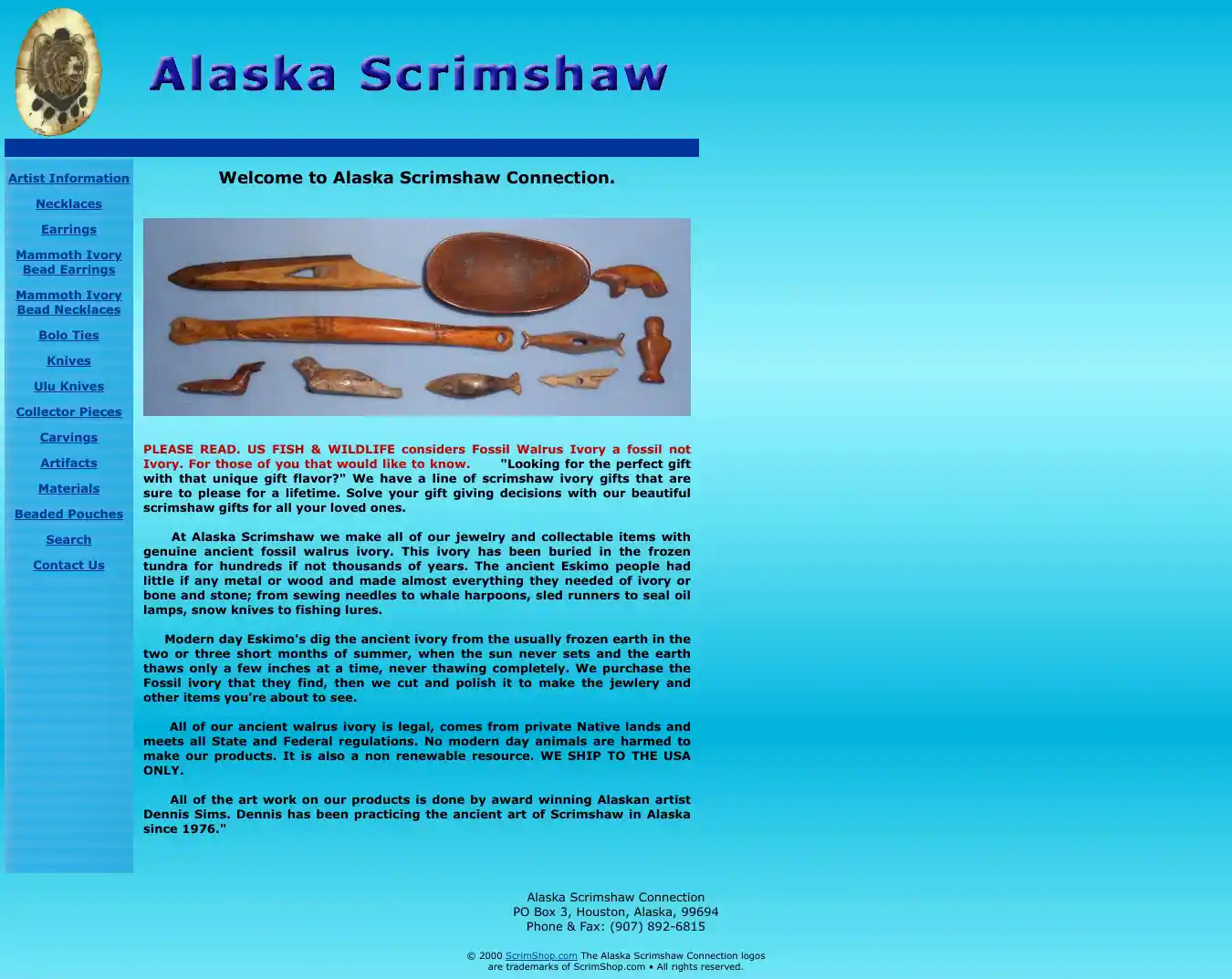 Alaska Scrimshaw

Artist Information

Necklaces

Earrings

Mammoth Ivory Bead Earrings

Mammoth Ivory Bead Necklaces

Bolo Ties

Knives

Ulu Knives

Collector Pieces

Carvings

Artifacts

Materials

Beaded Pouches

Search

Contact Us

Welcome to Alaska Scrimshaw Connection.

PLEASE READ. US FISH & WILDLIFE considers Fossil Walrus Ivory a fossil not Ivory. For those of you that would like to know. "Looking for the perfect gift with that unique gift flavor?" We have a line of scrimshaw ivory gifts that are sure to please for a lifetime. Solve your gift giving decisions with our beautiful scrimshaw gifts for all your loved ones.

At Alaska Scrimshaw we make all of our jewelry and collectable items with genuine ancient fossil walrus ivory. This ivory has been buried in the frozen tundra for hundreds if not thousands of years. The ancient Eskimo people had little if any metal or wood and made almost everything they needed of ivory or bone and stone; from sewing needles to whale harpoons, sled runners to seal oil lamps, snow knives to fishing lures.

Modern day Eskimo's dig the ancient ivory from the usually frozen earth in the two or three short months of summer, when the sun never sets and the earth thaws only a few inches at a time, never thawing completely. We purchase the Fossil ivory that they find, then we cut and polish it to make the jewlery and other items you're about to see.

All of our ancient walrus ivory is legal, comes from private Native lands and meets all State and Federal regulations. No modern day animals are harmed to make our products. It is also a non renewable resource. WE SHIP TO THE USA ONLY.

All of the art work on our products is done by award winning Alaskan artist Dennis Sims. Dennis has been practicing the ancient art of Scrimshaw in Alaska since 1976."

Alaska Scrimshaw Connection
PO Box 3, Houston, Alaska, 99694
Phone & Fax: (907) 892-6815

© 2000 ScrimShop.com The Alaska Scrimshaw Connection logos are trademarks of ScrimShop.com • All rights reserved.